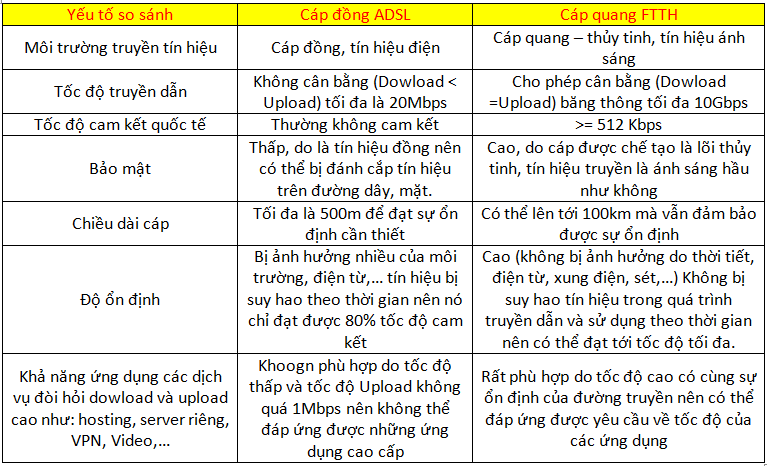 | Yếu tố so sánh | Cáp đồng ADSL | Cáp quang FTTH |
|---|---|---|
| Môi trường truyền tín hiệu | Cáp đồng, tín hiệu điện | Cáp quang – thủy tinh, tín hiệu ánh sáng |
| Tốc độ truyền dẫn | Không cân bằng (Dowload < Upload) tối đa là 20Mbps | Cho phép cân bằng (Dowload =Upload) băng thông tối đa 10Gbps |
| Tốc độ cam kết quốc tế | Thường không cam kết | >= 512 Kbps |
| Bảo mật | Thấp, do là tín hiệu đồng nên có thể bị đánh cắp tín hiệu trên đường dây, mặt. | Cao, do cáp được chế tạo là lõi thủy tinh, tín hiệu truyền là ánh sáng hầu như không |
| Chiều dài cáp | Tối đa là 500m để đạt sự ổn định cần thiết | Có thể lên tới 100km mà vẫn đảm bảo được sự ổn định |
| Độ ổn định | Bị ảnh hưởng nhiều của môi trường, điện từ,... tín hiệu bị suy hao theo thời gian nên nó chỉ đạt được 80% tốc độ cam kết | Cao (không bị ảnh hưởng do thời tiết, điện từ, xung điện, sét,...) Không bị suy hao tín hiệu trong quá trình truyền dẫn và sử dụng theo thời gian nên có thể đạt tới tốc độ tối đa. |
| Khả năng ứng dụng các dịch vụ đòi hỏi dowload và upload cao như: hosting, server riêng, VPN, Video,... | Khoogn phù hợp do tốc độ thấp và tốc độ Upload không quá 1Mbps nên không thể đáp ứng được những ứng dụng cao cấp | Rất phù hợp do tốc độ cao có cùng sự ổn định của đường truyền nên có thể đáp ứng được yêu cầu về tốc độ của các ứng dụng |